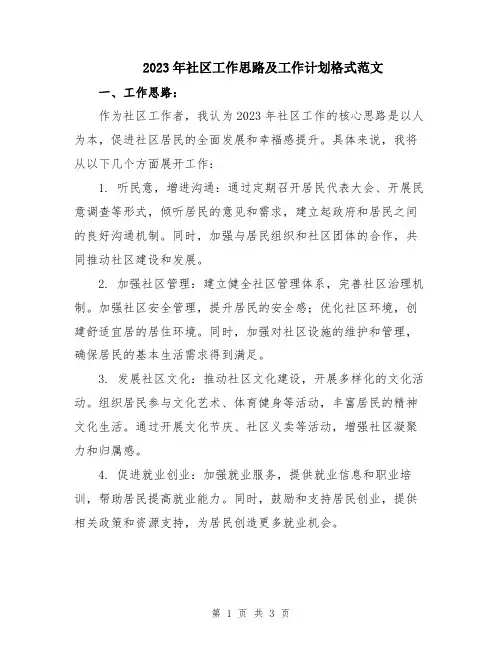 2023年社区工作思路及工作计划格式范文

一、工作思路：

作为社区工作者，我认为2023年社区工作的核心思路是以人为本，促进社区居民的全面发展和幸福感提升。具体来说，我将从以下几个方面展开工作：

1. 听民意，增进沟通：通过定期召开居民代表大会、开展民意调查等形式，倾听居民的意见和需求，建立起政府和居民之间的良好沟通机制。同时，加强与居民组织和社区团体的合作，共同推动社区建设和发展。

2. 加强社区管理：建立健全社区管理体系，完善社区治理机制。加强社区安全管理，提升居民的安全感；优化社区环境，创建舒适宜居的居住环境。同时，加强对社区设施的维护和管理，确保居民的基本生活需求得到满足。

3. 发展社区文化：推动社区文化建设，开展多样化的文化活动。组织居民参与文化艺术、体育健身等活动，丰富居民的精神文化生活。通过开展文化节庆、社区义卖等活动，增强社区凝聚力和归属感。

4. 促进就业创业：加强就业服务，提供就业信息和职业培训，帮助居民提高就业能力。同时，鼓励和支持居民创业，提供相关政策和资源支持，为居民创造更多就业机会。

第 1 页 共 3 页